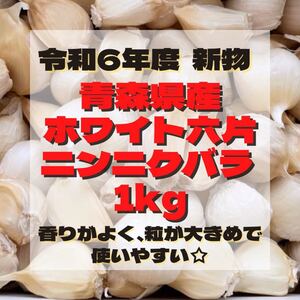 令和6年度 新物

青森県産
ホワイト六片
ニンニクバラ
1kg

香りがよく、粒が大きめで
使いやすい☆